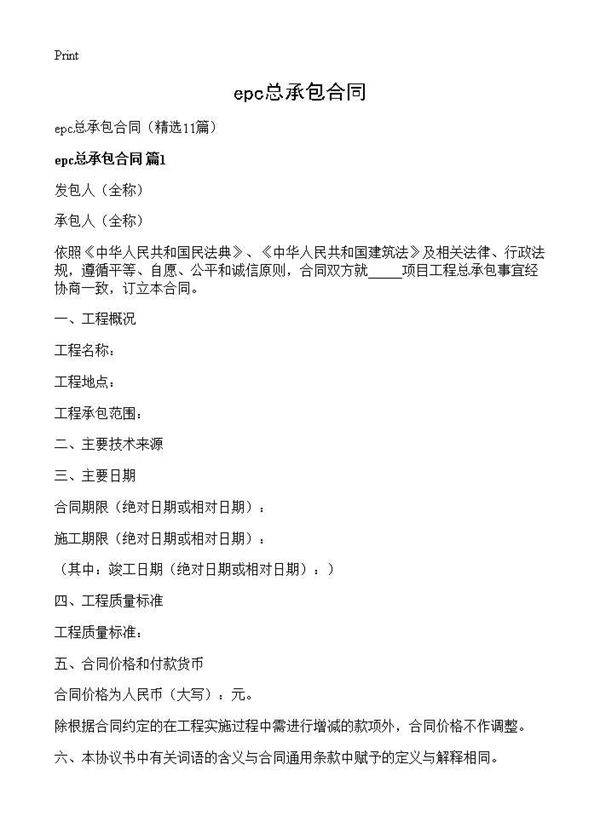 Print

epc总承包合同

epc总承包合同（精选11篇）

epc总承包合同 篇1

发包人（全称）

承包人（全称）

依照《中华人民共和国民法典》、《中华人民共和国建筑法》及相关法律、行政法规，遵循平等、自愿、公平和诚信原则，合同双方就_____项目工程总承包事宜经协商一致，订立本合同。

一、工程概况

工程名称：

工程地点：

工程承包范围：

二、主要技术来源

三、主要日期

合同期限（绝对日期或相对日期）：

施工期限（绝对日期或相对日期）：

（其中：竣工日期（绝对日期或相对日期）：）

四、工程质量标准

工程质量标准：

五、合同价格和付款货币

合同价格为人民币（大写）：元。

除根据合同约定的在工程实施过程中需进行增减的款项外，合同价格不作调整。

六、本协议书中有关词语的含义与合同通用条款中赋予的定义与解释相同。